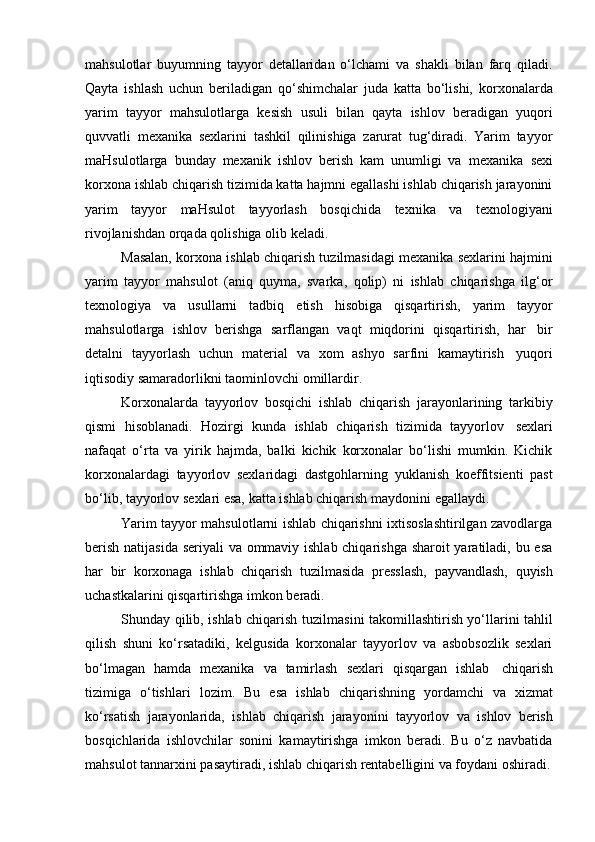 mahsulotlar buyumning tayyor detallaridan o‘lchami va shakli bilan farq qiladi. Qayta ishlash uchun beriladigan qo‘shimchalar juda katta bo‘lishi, korxonalarda yarim tayyor mahsulotlarga kesish usuli bilan qayta ishlov beradigan yuqori quvvatli mexanika sexlarini tashkil qilinishiga zarurat tug‘diradi. Yarim tayyor maHsulotlarga bunday mexanik ishlov berish kam unumligi va mexanika sexi korxona ishlab chiqarish tizimida katta hajmni egallashi ishlab chiqarish jarayonini yarim tayyor maHsulot tayyorlash bosqichida texnika va texnologiyani rivojlanishdan orqada qolishiga olib keladi.

Masalan, korxona ishlab chiqarish tuzilmasidagi mexanika sexlarini hajmini yarim tayyor mahsulot (aniq quyma, svarka, qolip) ni ishlab chiqarishga ilg‘or texnologiya va usullarni tadbiq etish hisobiga qisqartirish, yarim tayyor mahsulotlarga ishlov berishga sarflangan vaqt miqdorini qisqartirish, har bir detalni tayyorlash uchun material va xom ashyo sarfini kamaytirish yuqori iqtisodiy samaradorlikni taominlovchi omillardir.

Korxonalarda tayyorlov bosqichi ishlab chiqarish jarayonlarining tarkibiy qismi hisoblanadi. Hozirgi kunda ishlab chiqarish tizimida tayyorlov sexlari nafaqat o‘rta va yirik hajmda, balki kichik korxonalar bo‘lishi mumkin. Kichik korxonalardagi tayyorlov sexlaridagi dastgohlarning yuklanish koeffitsienti past bo‘lib, tayyorlov sexlari esa, katta ishlab chiqarish maydonini egallaydi.

Yarim tayyor mahsulotlarni ishlab chiqarishni ixtisoslashtirilgan zavodlarga berish natijasida seriyali va ommaviy ishlab chiqarishga sharoit yaratiladi, bu esa har bir korxonaga ishlab chiqarish tuzilmasida presslash, payvandlash, quyish uchastkalarini qisqartirishga imkon beradi.

Shunday qilib, ishlab chiqarish tuzilmasini takomillashtirish yo‘llarini tahlil qilish shuni ko‘rsatadiki, kelgusida korxonalar tayyorlov va asbobsozlik sexlari bo‘lmagan hamda mexanika va tamirlash sexlari qisqargan ishlab chiqarish tizimiga o‘tishlari lozim. Bu esa ishlab chiqarishning yordamchi va xizmat ko‘rsatish jarayonlarida, ishlab chiqarish jarayonini tayyorlov va ishlov berish bosqichlarida ishlovchilar sonini kamaytirishga imkon beradi. Bu o‘z navbatida mahsulot tannarxini pasaytiradi, ishlab chiqarish rentabelligini va foydani oshiradi.